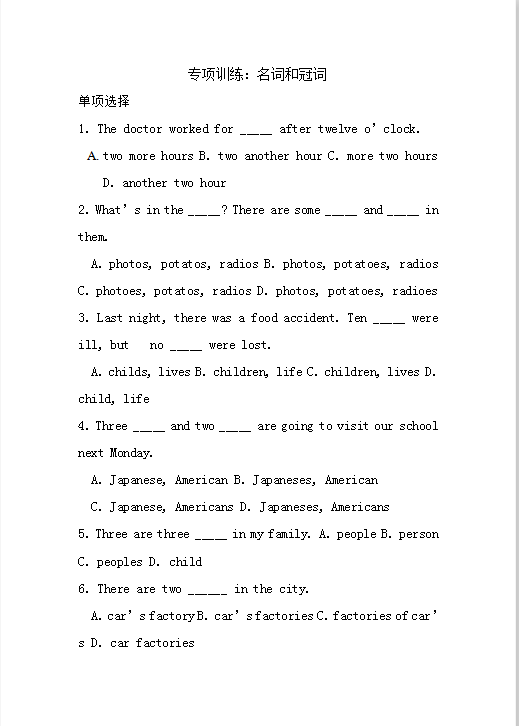 专项训练：名词和冠词

单项选择

1. The doctor worked for ____ after twelve o' clock.

A. two more hours B. two another hour C. more two hours D. another two hour

2. What' s in the ____? There are some ____ and ____ in them.

A. photos, potatos, radios B. photos, potatoes, radios C. photoes, potatos, radios D. photos, potatoes, radioes

3. Last night, there was a food accident. Ten ____ were ill, but no ____ were lost.

A. childs, lives B. children, life C. children, lives D. child, life

4. Three ____ and two ____ are going to visit our school next Monday.

A. Japanese, American B. Japaneses, American

C. Japanese, Americans D. Japaneses, Americans

5. Three are three ____ in my family. A. people B. person C. peoples D. child

6. There are two _____ in the city.

A. car' s factory B. car' s factories C. factories of car' s D. car factories